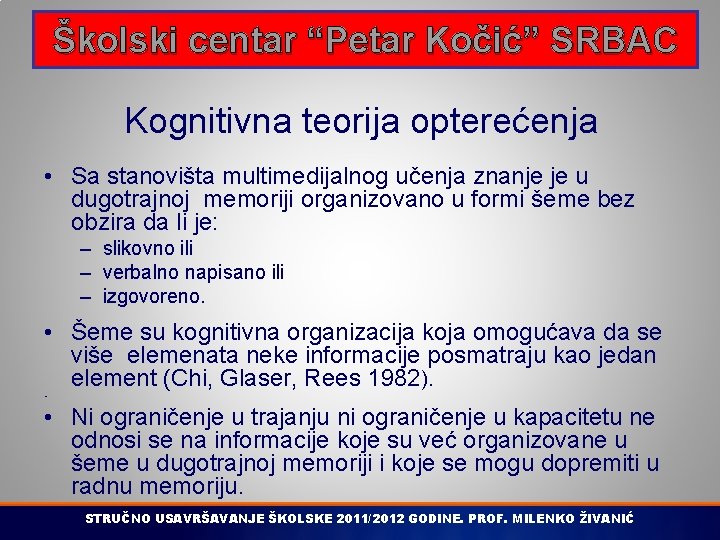 Školski centar “Petar Kočić” SRBAC

Kognitivna teorija opterećenja

• Sa stanovišta multimedijalnog učenja znanje je u dugotrajnoj memoriji organizovano u formi šeme bez obzira da li je:
– slikovno ili
– verbalno napisano ili
– izgovoreno.

• Šeme su kognitivna organizacija koja omogućava da se više elemenata neke informacije posmatraju kao jedan element (Chi, Glaser, Rees 1982).

• Ni ograničenje u trajanju ni ograničenje u kapacitetu ne odnosi se na informacije koje su već organizovane u šeme u dugotrajnoj memoriji i koje se mogu dopremiti u radnu memoriju.

STRUČNO USAVRŠAVANJE ŠKOLSKE 2011/2012 GODINE. PROF. MILENKO ŽIVANIĆ